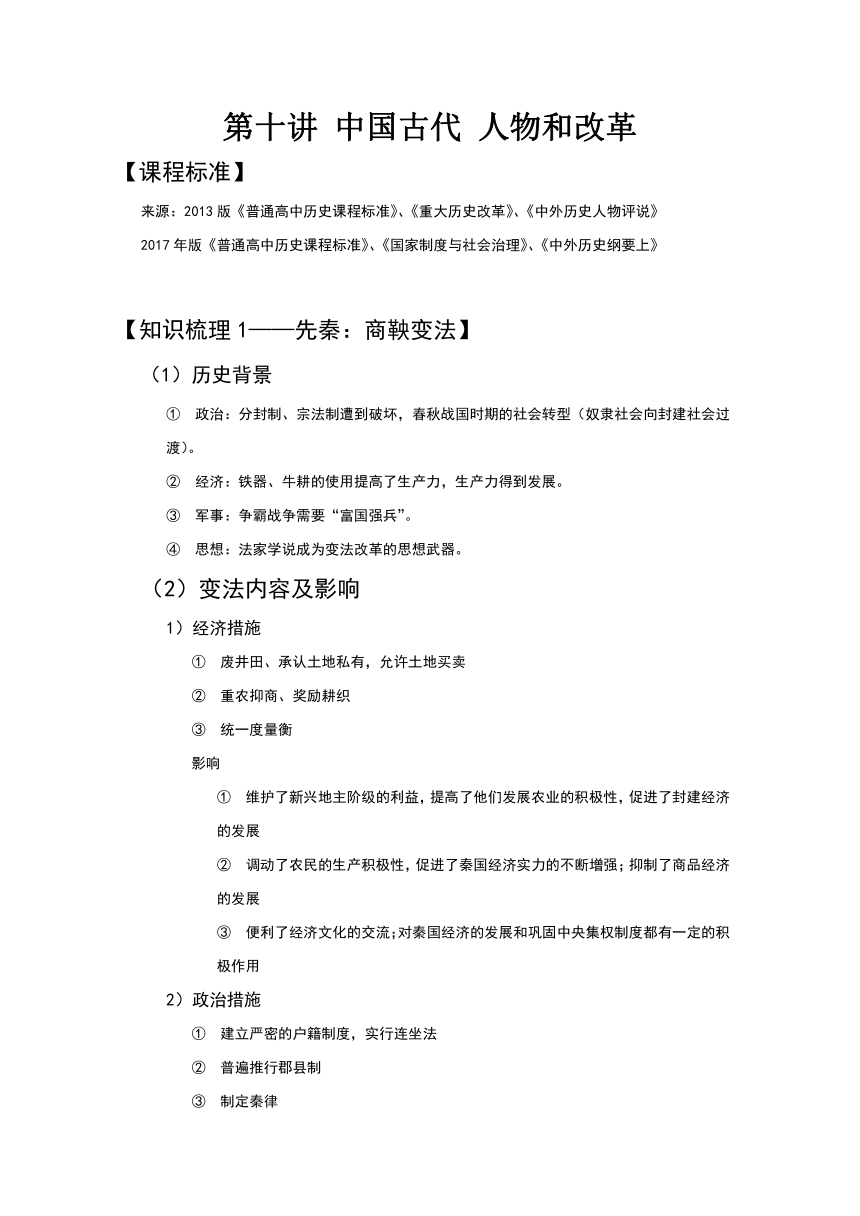 第十讲 中国古代 人物和改革

【课程标准】

来源：2013 版《普通高中历史课程标准》、《重大历史改革》、《中外历史人物评说》

2017 年版《普通高中历史课程标准》、《国家制度与社会治理》、《中外历史纲要上》

【知识梳理 1——先秦：商鞅变法】

（1）历史背景

① 政治：分封制、宗法制遭到破坏，春秋战国时期的社会转型（奴隶社会向封建社会过渡）。

② 经济：铁器、牛耕的使用提高了生产力，生产力得到发展。

③ 军事：争霸战争需要“富国强兵”。

④ 思想：法家学说成为变法改革的思想武器。

（2）变法内容及影响

1）经济措施

① 废井田、承认土地私有，允许土地买卖

② 重农抑商、奖励耕织

③ 统一度量衡

影响

① 维护了新兴地主阶级的利益，提高了他们发展农业的积极性，促进了封建经济的发展

② 调动了农民的生产积极性，促进了秦国经济实力的不断增强；抑制了商品经济的发展

③ 便利了经济文化的交流；对秦国经济的发展和巩固中央集权制度都有一定的积极作用

2）政治措施

① 建立严密的户籍制度，实行连坐法

② 普遍推行郡县制

③ 制定秦律